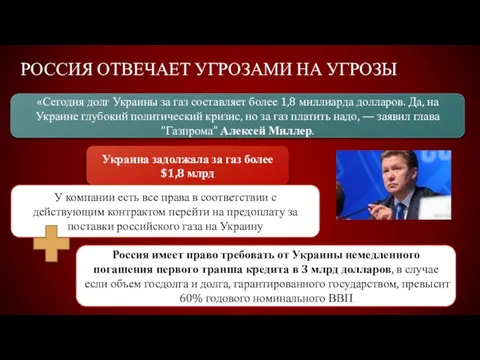 РОССИЯ ОТВЕЧАЕТ УГРОЗАМИ НА УГРОЗЫ

«Сегодня долг Украины за газ составляет более 1,8 миллиарда долларов. Да, на Украине глубокий политический кризис, но за газ платить надо, — заявил глава "Газпрома" Алексей Миллер.

Украина задолжала за газ более $1,8 млрд

У компании есть все права в соответствии с действующим контрактом перейти на предоплату за поставки российского газа на Украину

Россия имеет право требовать от Украины немедленного погашения первого транша кредита в 3 млрд долларов, в случае если объем госдолга и долга, гарантированного государством, превысит 60% годового номинального ВВП